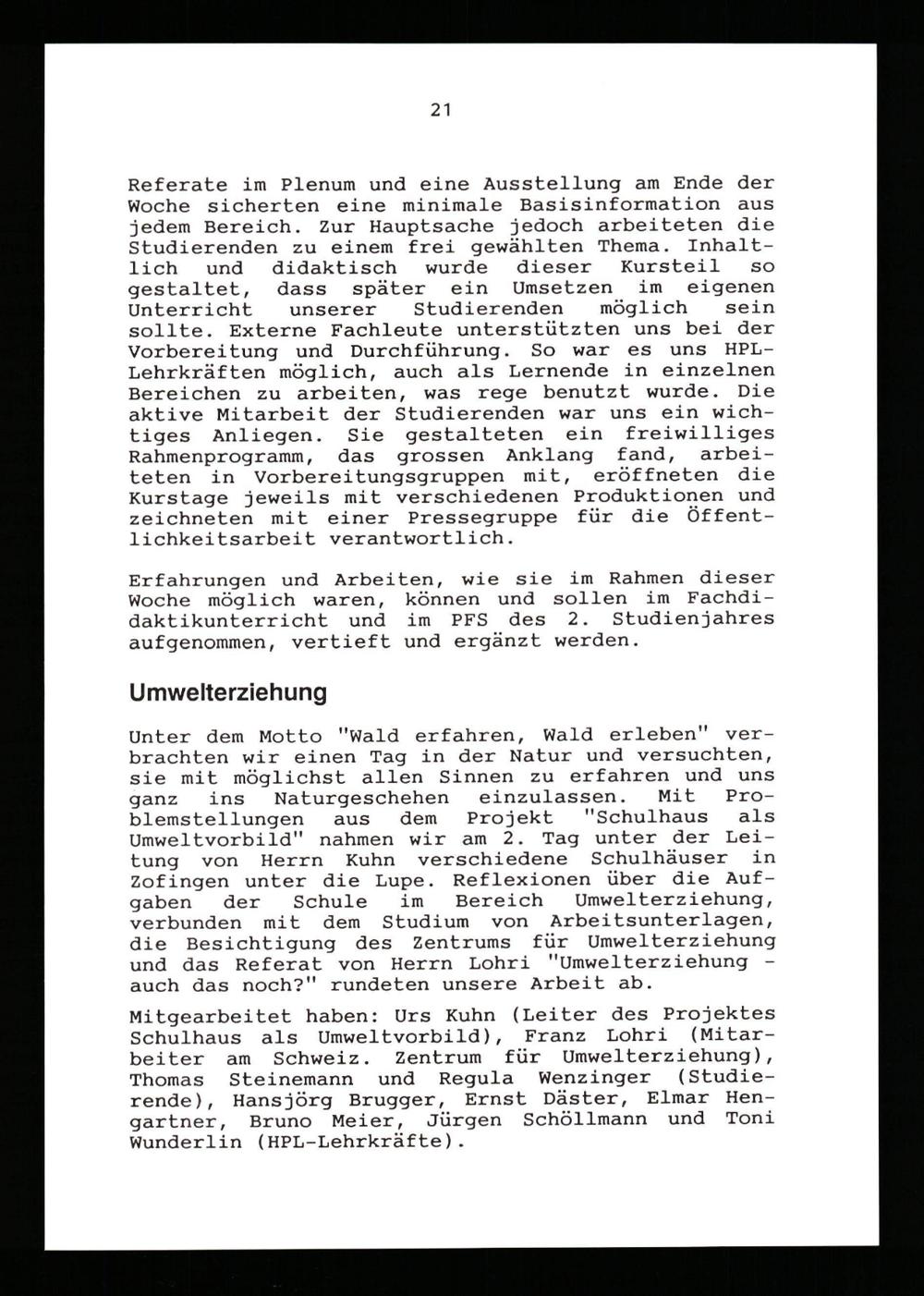 21

Referate im Plenum und eine Ausstellung am Ende der Woche sicherten eine minimale Basisinformation aus jedem Bereich. Zur Hauptsache jedoch arbeiteten die Studierenden zu einem frei gewählten Thema. Inhaltlich und didaktisch wurde dieser Kursteil so gestaltet, dass später ein Umsetzen im eigenen Unterricht unserer Studierenden möglich sein sollte. Externe Fachleute unterstützten uns bei der Vorbereitung und Durchführung. So war es uns HPL-Lehrkräften möglich, auch als Lernende in einzelnen Bereichen zu arbeiten, was rege benutzt wurde. Die aktive Mitarbeit der Studierenden war uns ein wichtiges Anliegen. Sie gestalteten ein freiwilliges Rahmenprogramm, das grossen Anklang fand, arbeiteten in Vorbereitungsgruppen mit, eröffneten die Kurstage jeweils mit verschiedenen Produktionen und zeichneten mit einer Pressegruppe für die Öffentlichkeitsarbeit verantwortlich.

Erfahrungen und Arbeiten, wie sie im Rahmen dieser Woche möglich waren, können und sollen im Fachdidaktikunterricht und im PFS des 2. Studienjahres aufgenommen, vertieft und ergänzt werden.

Umwelterziehung

Unter dem Motto "Wald erfahren, Wald erleben" verbrachten wir einen Tag in der Natur und versuchten, sie mit möglichst allen Sinnen zu erfahren und uns ganz ins Naturgeschehen einzulassen. Mit Problemstellungen aus dem Projekt "Schulhaus als Umweltvorbild" nahmen wir am 2. Tag unter der Leitung von Herrn Kuhn verschiedene Schulhäuser in Zofingen unter die Lupe. Reflexionen über die Aufgaben der Schule im Bereich Umwelterziehung, verbunden mit dem Studium von Arbeitsunterlagen, die Besichtigung des Zentrums für Umwelterziehung und das Referat von Herrn Lohri "Umwelterziehung - auch das noch?" rundeten unsere Arbeit ab.

Mitgearbeitet haben: Urs Kuhn (Leiter des Projektes Schulhaus als Umweltvorbild), Franz Lohri (Mitarbeiter am Schweiz. Zentrum für Umwelterziehung), Thomas Steinemann und Regula Wenzinger (Studierende), Hansjörg Brugger, Ernst Däster, Elmar Hengartner, Bruno Meier, Jürgen Schöllmann und Toni Wunderlin (HPL-Lehrkräfte).